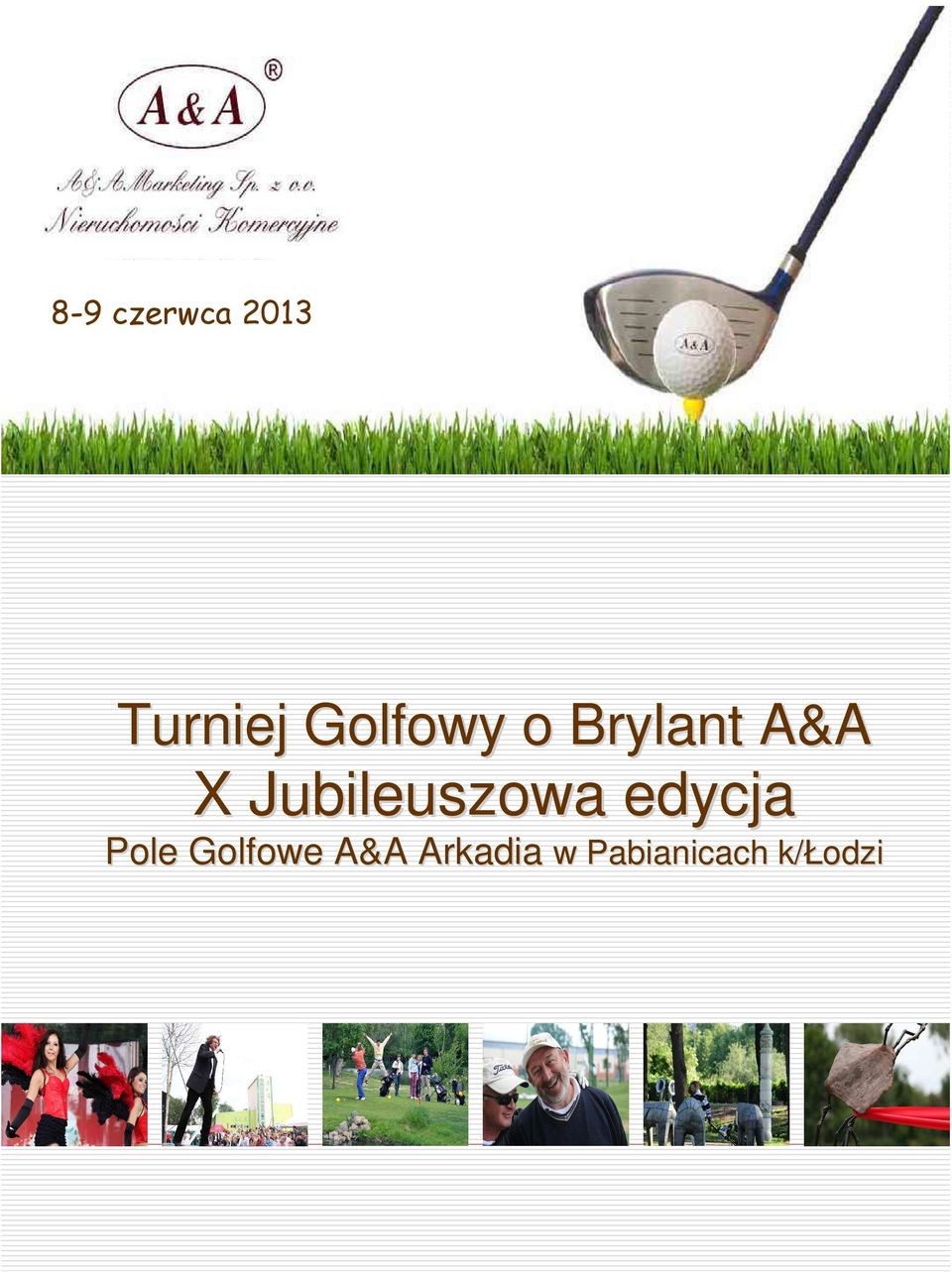 A&A ®

A&A Marketing Sp. z o.o.
Nieruchomości Komercyjne

8-9 czerwca 2013

A&A

Turniej Golfowy o Brylant A&A
X Jubileuszowa edycja
Pole Golfowe A&A Arkadia w Pabianicach k/Łodzi